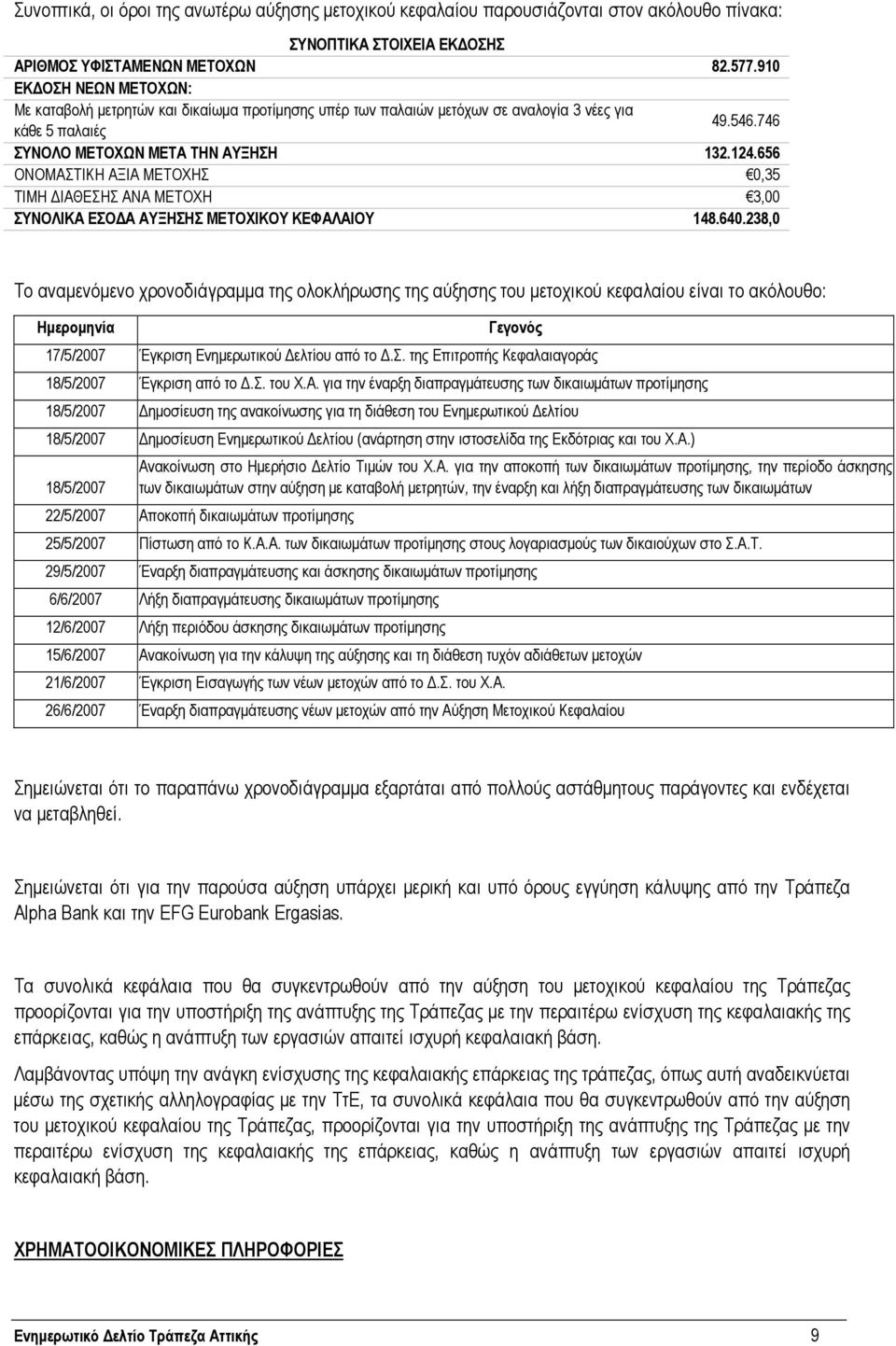 Συνοπτικά, οι όροι της ανωτέρω αύξησης μετοχικού κεφαλαίου παρουσιάζονται στον ακόλουθο πίνακα:

| ΣΥΝΟΠΤΙΚΑ ΣΤΟΙΧΕΙΑ ΕΚΔΟΣΗΣ | |
|---|---|
| ΑΡΙΘΜΟΣ ΥΦΙΣΤΑΜΕΝΩΝ ΜΕΤΟΧΩΝ | 82.577.910 |
| ΕΚΔΟΣΗ ΝΕΩΝ ΜΕΤΟΧΩΝ: | |
| Με καταβολή μετρητών και δικαίωμα προτίμησης υπέρ των παλαιών μετόχων σε αναλογία 3 νέες για κάθε 5 παλαιές | 49.546.746 |
| ΣΥΝΟΛΟ ΜΕΤΟΧΩΝ ΜΕΤΑ ΤΗΝ ΑΥΞΗΣΗ | 132.124.656 |
| ΟΝΟΜΑΣΤΙΚΗ ΑΞΙΑ ΜΕΤΟΧΗΣ | €0,35 |
| ΤΙΜΗ ΔΙΑΘΕΣΗΣ ΑΝΑ ΜΕΤΟΧΗ | €3,00 |
| ΣΥΝΟΛΙΚΑ ΕΣΟΔΑ ΑΥΞΗΣΗΣ ΜΕΤΟΧΙΚΟΥ ΚΕΦΑΛΑΙΟΥ | 148.640.238,0 |

Το αναμενόμενο χρονοδιάγραμμα της ολοκλήρωσης της αύξησης του μετοχικού κεφαλαίου είναι το ακόλουθο:

| Ημερομηνία | Γεγονός |
|---|---|
| 17/5/2007 | Έγκριση Ενημερωτικού Δελτίου από το Δ.Σ. της Επιτροπής Κεφαλαιαγοράς |
| 18/5/2007 | Έγκριση από το Δ.Σ. του Χ.Α. για την έναρξη διαπραγμάτευσης των δικαιωμάτων προτίμησης |
| 18/5/2007 | Δημοσίευση της ανακοίνωσης για τη διάθεση του Ενημερωτικού Δελτίου |
| 18/5/2007 | Δημοσίευση Ενημερωτικού Δελτίου (ανάρτηση στην ιστοσελίδα της Εκδότριας και του Χ.Α.) |
| 18/5/2007 | Ανακοίνωση στο Ημερήσιο Δελτίο Τιμών του Χ.Α. για την αποκοπή των δικαιωμάτων προτίμησης, την περίοδο άσκησης των δικαιωμάτων στην αύξηση με καταβολή μετρητών, την έναρξη και λήξη διαπραγμάτευσης των δικαιωμάτων |
| 22/5/2007 | Αποκοπή δικαιωμάτων προτίμησης |
| 25/5/2007 | Πίστωση από το Κ.Α.Α. των δικαιωμάτων προτίμησης στους λογαριασμούς των δικαιούχων στο Σ.Α.Τ. |
| 29/5/2007 | Έναρξη διαπραγμάτευσης και άσκησης δικαιωμάτων προτίμησης |
| 6/6/2007 | Λήξη διαπραγμάτευσης δικαιωμάτων προτίμησης |
| 12/6/2007 | Λήξη περιόδου άσκησης δικαιωμάτων προτίμησης |
| 15/6/2007 | Ανακοίνωση για την κάλυψη της αύξησης και τη διάθεση τυχόν αδιάθετων μετοχών |
| 21/6/2007 | Έγκριση Εισαγωγής των νέων μετοχών από το Δ.Σ. του Χ.Α. |
| 26/6/2007 | Έναρξη διαπραγμάτευσης νέων μετοχών από την Αύξηση Μετοχικού Κεφαλαίου |

Σημειώνεται ότι το παραπάνω χρονοδιάγραμμα εξαρτάται από πολλούς αστάθμητους παράγοντες και ενδέχεται να μεταβληθεί.

Σημειώνεται ότι για την παρούσα αύξηση υπάρχει μερική και υπό όρους εγγύηση κάλυψης από την Τράπεζα Alpha Bank και την EFG Eurobank Ergasias.

Τα συνολικά κεφάλαια που θα συγκεντρωθούν από την αύξηση του μετοχικού κεφαλαίου της Τράπεζας προορίζονται για την υποστήριξη της ανάπτυξης της Τράπεζας με την περαιτέρω ενίσχυση της κεφαλαιακής της επάρκειας, καθώς η ανάπτυξη των εργασιών απαιτεί ισχυρή κεφαλαιακή βάση.

Λαμβάνοντας υπόψη την ανάγκη ενίσχυσης της κεφαλαιακής επάρκειας της τράπεζας, όπως αυτή αναδεικνύεται μέσω της σχετικής αλληλογραφίας με την ΤτΕ, τα συνολικά κεφάλαια που θα συγκεντρωθούν από την αύξηση του μετοχικού κεφαλαίου της Τράπεζας, προορίζονται για την υποστήριξη της ανάπτυξης της Τράπεζας με την περαιτέρω ενίσχυση της κεφαλαιακής της επάρκειας, καθώς η ανάπτυξη των εργασιών απαιτεί ισχυρή κεφαλαιακή βάση.

ΧΡΗΜΑΤΟΟΙΚΟΝΟΜΙΚΕΣ ΠΛΗΡΟΦΟΡΙΕΣ

Ενημερωτικό Δελτίο Τράπεζα Αττικής 9